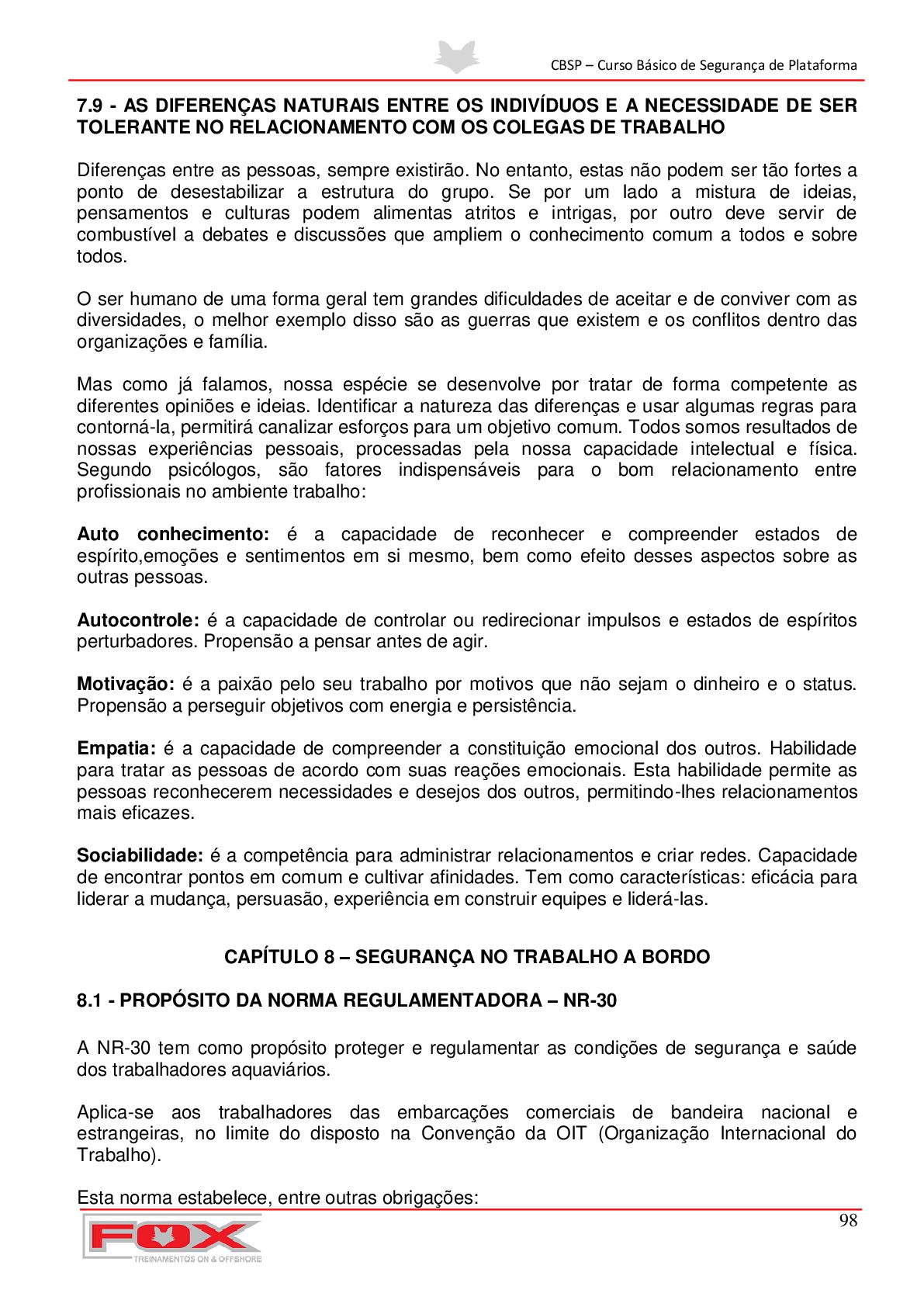 CBSP – Curso Básico de Segurança de Plataforma

7.9 - AS DIFERENÇAS NATURAIS ENTRE OS INDIVÍDUOS E A NECESSIDADE DE SER TOLERANTE NO RELACIONAMENTO COM OS COLEGAS DE TRABALHO

Diferenças entre as pessoas, sempre existirão. No entanto, estas não podem ser tão fortes a ponto de desestabilizar a estrutura do grupo. Se por um lado a mistura de ideias, pensamentos e culturas podem alimentas atritos e intrigas, por outro deve servir de combustível a debates e discussões que ampliem o conhecimento comum a todos e sobre todos.

O ser humano de uma forma geral tem grandes dificuldades de aceitar e de conviver com as diversidades, o melhor exemplo disso são as guerras que existem e os conflitos dentro das organizações e família.

Mas como já falamos, nossa espécie se desenvolve por tratar de forma competente as diferentes opiniões e ideias. Identificar a natureza das diferenças e usar algumas regras para contorná-la, permitirá canalizar esforços para um objetivo comum. Todos somos resultados de nossas experiências pessoais, processadas pela nossa capacidade intelectual e física. Segundo psicólogos, são fatores indispensáveis para o bom relacionamento entre profissionais no ambiente trabalho:

Auto conhecimento: é a capacidade de reconhecer e compreender estados de espírito,emoções e sentimentos em si mesmo, bem como efeito desses aspectos sobre as outras pessoas.

Autocontrole: é a capacidade de controlar ou redirecionar impulsos e estados de espíritos perturbadores. Propensão a pensar antes de agir.

Motivação: é a paixão pelo seu trabalho por motivos que não sejam o dinheiro e o status. Propensão a perseguir objetivos com energia e persistência.

Empatia: é a capacidade de compreender a constituição emocional dos outros. Habilidade para tratar as pessoas de acordo com suas reações emocionais. Esta habilidade permite as pessoas reconhecerem necessidades e desejos dos outros, permitindo-lhes relacionamentos mais eficazes.

Sociabilidade: é a competência para administrar relacionamentos e criar redes. Capacidade de encontrar pontos em comum e cultivar afinidades. Tem como características: eficácia para liderar a mudança, persuasão, experiência em construir equipes e liderá-las.

CAPÍTULO 8 – SEGURANÇA NO TRABALHO A BORDO

8.1 - PROPÓSITO DA NORMA REGULAMENTADORA – NR-30

A NR-30 tem como propósito proteger e regulamentar as condições de segurança e saúde dos trabalhadores aquaviários.

Aplica-se aos trabalhadores das embarcações comerciais de bandeira nacional e estrangeiras, no limite do disposto na Convenção da OIT (Organização Internacional do Trabalho).

Esta norma estabelece, entre outras obrigações:

98

FOX
TREINAMENTOS ON & OFFSHORE